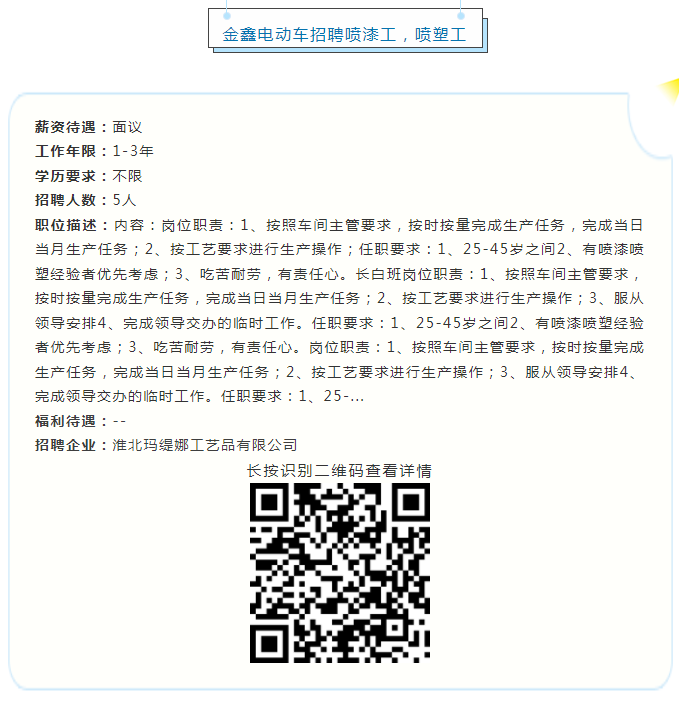 金鑫电动车招聘喷漆工，喷塑工

薪资待遇：面议
工作年限：1-3年
学历要求：不限
招聘人数：5人
职位描述：内容：岗位职责：1、按照车间主管要求，按时按量完成生产任务，完成当日当月生产任务；2、按工艺要求进行生产操作；任职要求：1、25-45岁之间2、有喷漆喷塑经验者优先考虑；3、吃苦耐劳，有责任心。长白班岗位职责：1、按照车间主管要求，按时按量完成生产任务，完成当日当月生产任务；2、按工艺要求进行生产操作；3、服从领导安排4、完成领导交办的临时工作。任职要求：1、25-45岁之间2、有喷漆喷塑经验者优先考虑；3、吃苦耐劳，有责任心。岗位职责：1、按照车间主管要求，按时按量完成生产任务，完成当日当月生产任务；2、按工艺要求进行生产操作；3、服从领导安排4、完成领导交办的临时工作。任职要求：1、25-...
福利待遇：--
招聘企业：淮北玛缇娜工艺品有限公司
长按识别二维码查看详情